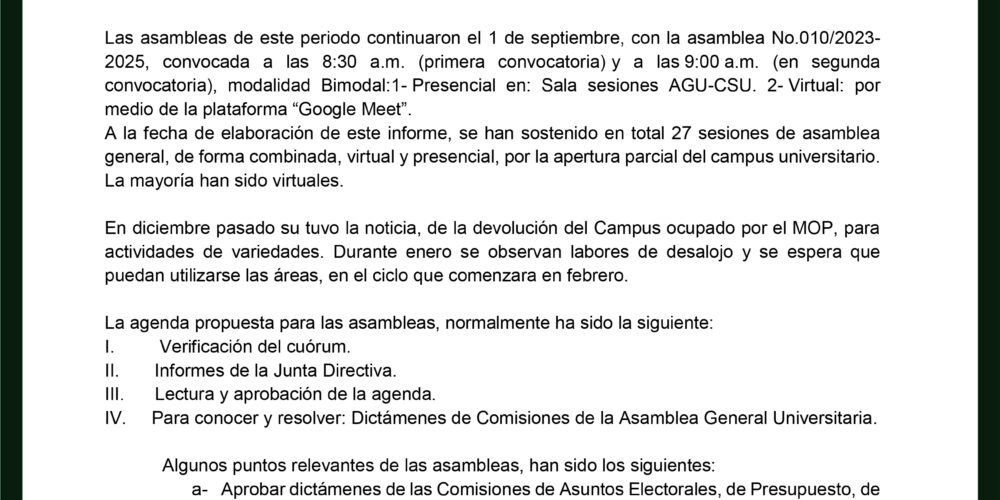 Las asambleas de este periodo continuaron el 1 de septiembre, con la asamblea No.010/2023-2025, convocada a las 8:30 a.m. (primera convocatoria) y a las 9:00 a.m. (en segunda convocatoria), modalidad Bimodal:1- Presencial en: Sala sesiones AGU-CSU. 2- Virtual: por medio de la plataforma “Google Meet”.
A la fecha de elaboración de este informe, se han sostenido en total 27 sesiones de asamblea general, de forma combinada, virtual y presencial, por la apertura parcial del campus universitario. La mayoría han sido virtuales.

En diciembre pasado su tuvo la noticia, de la devolución del Campus ocupado por el MOP, para actividades de variedades. Durante enero se observan labores de desalojo y se espera que puedan utilizarse las áreas, en el ciclo que comenzara en febrero.

La agenda propuesta para las asambleas, normalmente ha sido la siguiente:
I. Verificación del cuórum.
II. Informes de la Junta Directiva.
III. Lectura y aprobación de la agenda.
IV. Para conocer y resolver: Dictámenes de Comisiones de la Asamblea General Universitaria.

Algunos puntos relevantes de las asambleas, han sido los siguientes:
a- Aprobar dictámenes de las Comisiones de Asuntos Electorales, de Presupuesto, de